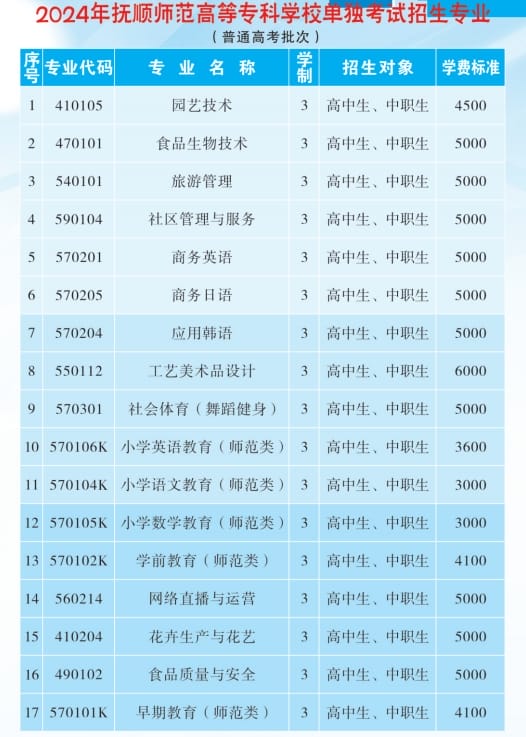 2024年抚顺师范高等专科学校单独考试招生专业

（普通高考批次）

| 序号 | 专业代码 | 专业名称 | 学制 | 招生对象 | 学费标准 |
|---|---|---|---|---|---|
| 1 | 410105 | 园艺技术 | 3 | 高中生、中职生 | 4500 |
| 2 | 470101 | 食品生物技术 | 3 | 高中生、中职生 | 5000 |
| 3 | 540101 | 旅游管理 | 3 | 高中生、中职生 | 5000 |
| 4 | 590104 | 社区管理与服务 | 3 | 高中生、中职生 | 5000 |
| 5 | 570201 | 商务英语 | 3 | 高中生、中职生 | 5000 |
| 6 | 570205 | 商务日语 | 3 | 高中生、中职生 | 5000 |
| 7 | 570204 | 应用韩语 | 3 | 高中生、中职生 | 5000 |
| 8 | 550112 | 工艺美术品设计 | 3 | 高中生、中职生 | 6000 |
| 9 | 570301 | 社会体育（舞蹈健身） | 3 | 高中生、中职生 | 5000 |
| 10 | 570106K | 小学英语教育（师范类） | 3 | 高中生、中职生 | 3600 |
| 11 | 570104K | 小学语文教育（师范类） | 3 | 高中生、中职生 | 3000 |
| 12 | 570105K | 小学数学教育（师范类） | 3 | 高中生、中职生 | 3000 |
| 13 | 570102K | 学前教育（师范类） | 3 | 高中生、中职生 | 4100 |
| 14 | 560214 | 网络直播与运营 | 3 | 高中生、中职生 | 5000 |
| 15 | 410204 | 花卉生产与花艺 | 3 | 高中生、中职生 | 5000 |
| 16 | 490102 | 食品质量与安全 | 3 | 高中生、中职生 | 5000 |
| 17 | 570101K | 早期教育（师范类） | 3 | 高中生、中职生 | 4100 |